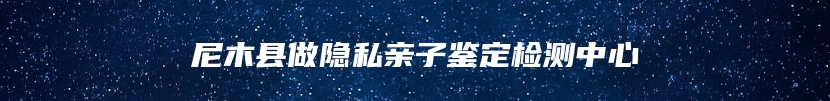 尼木县做隐私亲子鉴定检测中心